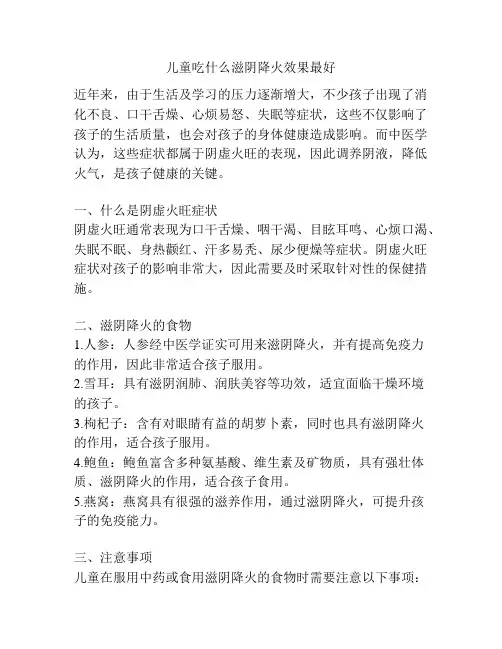 儿童吃什么滋阴降火效果最好

近年来，由于生活及学习的压力逐渐增大，不少孩子出现了消化不良、口干舌燥、心烦易怒、失眠等症状，这些不仅影响了孩子的生活质量，也会对孩子的身体健康造成影响。而中医学认为，这些症状都属于阴虚火旺的表现，因此调养阴液，降低火气，是孩子健康的关键。

一、什么是阴虚火旺症状
阴虚火旺通常表现为口干舌燥、咽干渴、目眩耳鸣、心烦口渴、失眠不眠、身热颧红、汗多易秃、尿少便燥等症状。阴虚火旺症状对孩子的影响非常大，因此需要及时采取针对性的保健措施。

二、滋阴降火的食物
1.人参：人参经中医学证实可用来滋阴降火，并有提高免疫力的作用，因此非常适合孩子服用。
2.雪耳：具有滋阴润肺、润肤美容等功效，适宜面临干燥环境的孩子。
3.枸杞子：含有对眼睛有益的胡萝卜素，同时也具有滋阴降火的作用，适合孩子服用。
4.鲍鱼：鲍鱼富含多种氨基酸、维生素及矿物质，具有强壮体质、滋阴降火的作用，适合孩子食用。
5.燕窝：燕窝具有很强的滋养作用，通过滋阴降火，可提升孩子的免疫能力。

三、注意事项
儿童在服用中药或食用滋阴降火的食物时需要注意以下事项：